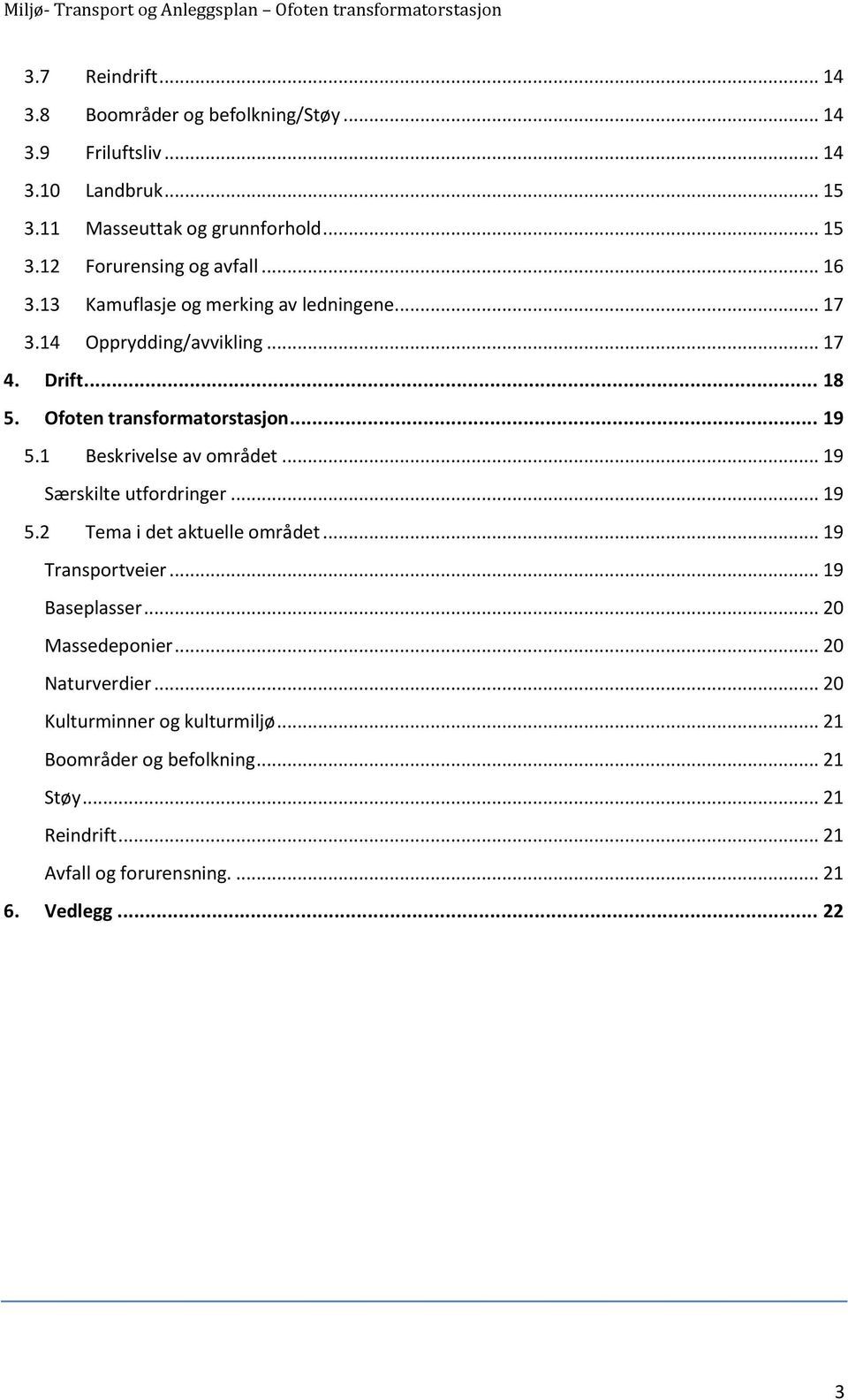 Miljø- Transport og Anleggsplan – Ofoten transformatorstasjon

3.7 Reindrift ... 14
3.8 Boområder og befolkning/Støy ... 14
3.9 Friluftsliv ... 14
3.10 Landbruk ... 15
3.11 Masseuttak og grunnforhold ... 15
3.12 Forurensing og avfall ... 16
3.13 Kamuflasje og merking av ledningene ... 17
3.14 Opprydding/avvikling ... 17
4. Drift ... 18
5. Ofoten transformatorstasjon ... 19
5.1 Beskrivelse av området ... 19
Særskilte utfordringer ... 19
5.2 Tema i det aktuelle området ... 19
Transportveier ... 19
Baseplasser ... 20
Massedeponier ... 20
Naturverdier ... 20
Kulturminner og kulturmiljø ... 21
Boområder og befolkning ... 21
Støy ... 21
Reindrift ... 21
Avfall og forurensning. ... 21
6. Vedlegg ... 22

3